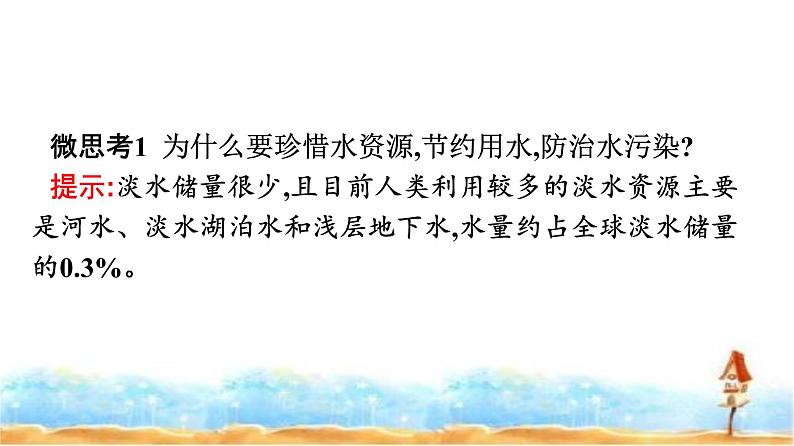 微思考1 为什么要珍惜水资源,节约用水,防治水污染?

提示:淡水储量很少,且目前人类利用较多的淡水资源主要是河水、淡水湖泊水和浅层地下水,水量约占全球淡水储量的0.3%。